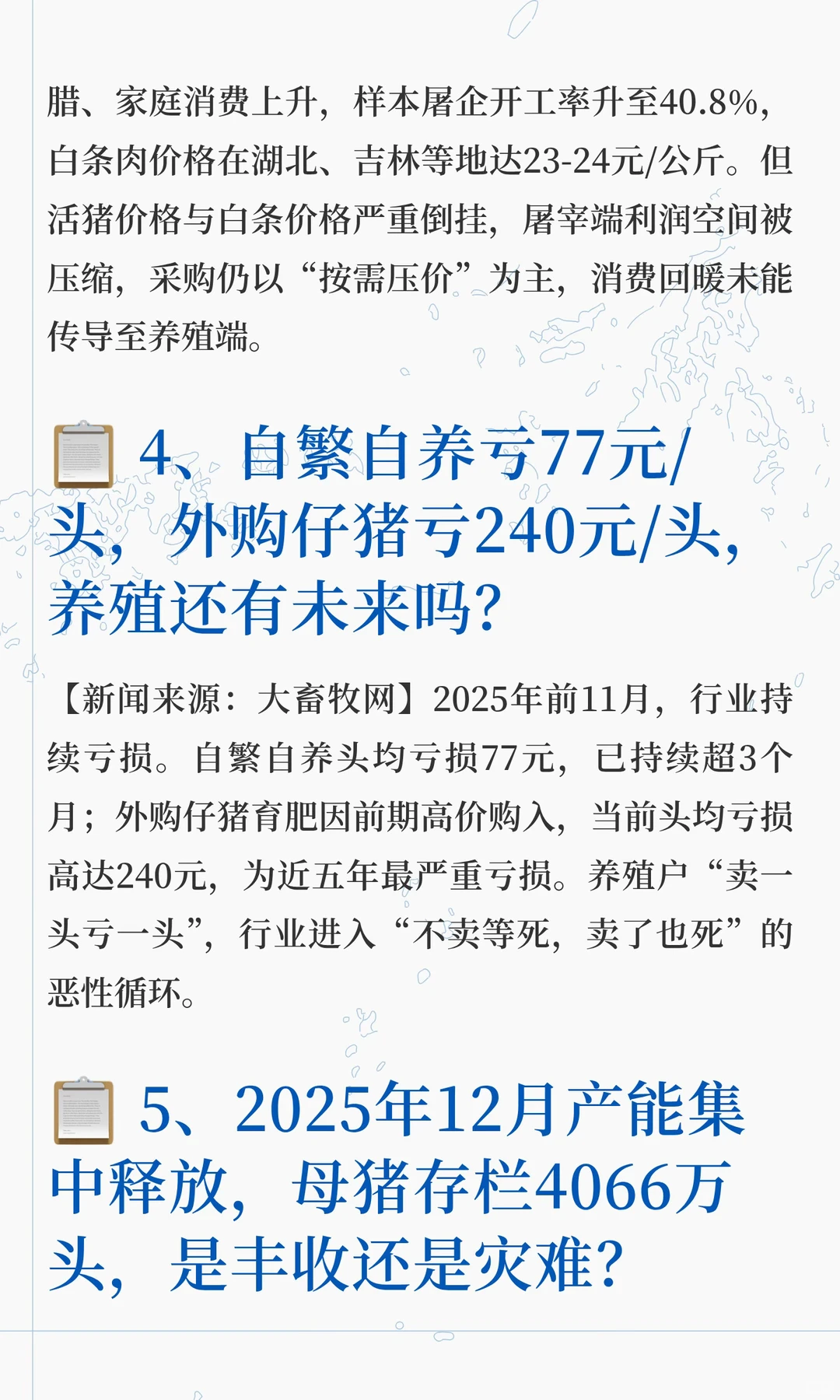 腊、家庭消费上升，样本屠企开工率升至40.8%，白条肉价格在湖北、吉林等地达23-24元/公斤。但活猪价格与白条价格严重倒挂，屠宰端利润空间被压缩，采购仍以“按需压价”为主，消费回暖未能传导至养殖端。

4、自繁自养亏77元/头，外购仔猪亏240元/头，养殖还有未来吗？

【新闻来源：大畜牧网】2025年前11月，行业持续亏损。自繁自养头均亏损77元，已持续超3个月；外购仔猪育肥因前期高价购入，当前头均亏损高达240元，为近五年最严重亏损。养殖户“卖一头亏一头”，行业进入“不卖等死，卖了也死”的恶性循环。

5、2025年12月产能集中释放，母猪存栏4066万头，是丰收还是灾难？